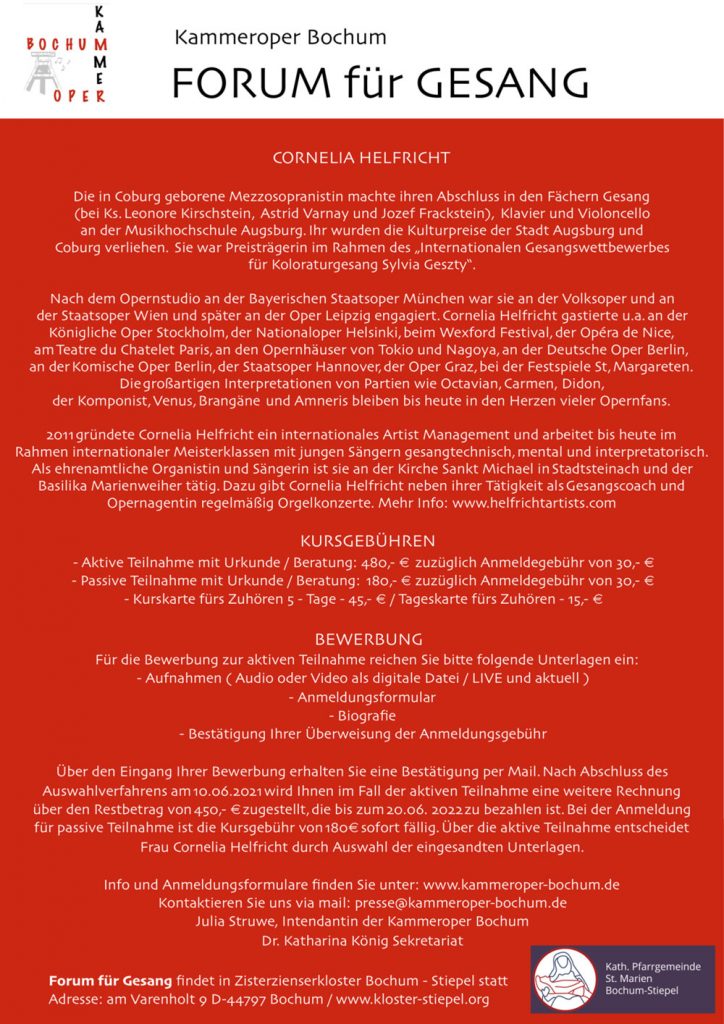 BOCHUM KAMMER OPER

Kammeroper Bochum

FORUM für GESANG

CORNELIA HELFRICHT

Die in Coburg geborene Mezzosopranistin machte ihren Abschluss in den Fächern Gesang (bei Ks. Leonore Kirschstein, Astrid Varnay und Jozef Frackstein), Klavier und Violoncello an der Musikhochschule Augsburg. Ihr wurden die Kulturpreise der Stadt Augsburg und Coburg verliehen. Sie war Preisträgerin im Rahmen des „Internationalen Gesangswettbewerbes für Koloraturgesang Sylvia Geszty".

Nach dem Opernstudio an der Bayerischen Staatsoper München war sie an der Volksoper und an der Staatsoper Wien und später an der Oper Leipzig engagiert. Cornelia Helfricht gastierte u.a. an der Königliche Oper Stockholm, der Nationaloper Helsinki, beim Wexford Festival, der Opéra de Nice, am Teatre du Chatelet Paris, an den Opernhäuser von Tokio und Nagoya, an der Deutsche Oper Berlin, an der Komische Oper Berlin, der Staatsoper Hannover, der Oper Graz, bei der Festspiele St, Margareten. Die großartigen Interpretationen von Partien wie Octavian, Carmen, Didon, der Komponist, Venus, Brangäne und Amneris bleiben bis heute in den Herzen vieler Opernfans.

2011 gründete Cornelia Helfricht ein internationales Artist Management und arbeitet bis heute im Rahmen internationaler Meisterklassen mit jungen Sängern gesangtechnisch, mental und interpretatorisch. Als ehrenamtliche Organistin und Sängerin ist sie an der Kirche Sankt Michael in Stadtsteinach und der Basilika Marienweiher tätig. Dazu gibt Cornelia Helfricht neben ihrer Tätigkeit als Gesangscoach und Opernagentin regelmäßig Orgelkonzerte. Mehr Info: www.helfrichtartists.com

KURSGEBÜHREN

- Aktive Teilnahme mit Urkunde / Beratung: 480,- € zuzüglich Anmeldegebühr von 30,- €
- Passive Teilnahme mit Urkunde / Beratung: 180,- € zuzüglich Anmeldegebühr von 30,- €
- Kurskarte fürs Zuhören 5 - Tage - 45,- € / Tageskarte fürs Zuhören - 15,- €

BEWERBUNG

Für die Bewerbung zur aktiven Teilnahme reichen Sie bitte folgende Unterlagen ein:
- Aufnahmen ( Audio oder Video als digitale Datei / LIVE und aktuell )
- Anmeldungsformular
- Biografie
- Bestätigung Ihrer Überweisung der Anmeldungsgebühr

Über den Eingang Ihrer Bewerbung erhalten Sie eine Bestätigung per Mail. Nach Abschluss des Auswahlverfahrens am 10.06.2021 wird Ihnen im Fall der aktiven Teilnahme eine weitere Rechnung über den Restbetrag von 450,- € zugestellt, die bis zum 20.06. 2022 zu bezahlen ist. Bei der Anmeldung für passive Teilnahme ist die Kursgebühr von 180€ sofort fällig. Über die aktive Teilnahme entscheidet Frau Cornelia Helfricht durch Auswahl der eingesandten Unterlagen.

Info und Anmeldungsformulare finden Sie unter: www.kammeroper-bochum.de
Kontaktieren Sie uns via mail: presse@kammeroper-bochum.de
Julia Struwe, Intendantin der Kammeroper Bochum
Dr. Katharina König Sekretariat

Forum für Gesang findet in Zisterzienserkloster Bochum - Stiepel statt
Adresse: am Varenholt 9 D-44797 Bochum / www.kloster-stiepel.org

Kath. Pfarrgemeinde
St. Marien
Bochum-Stiepel